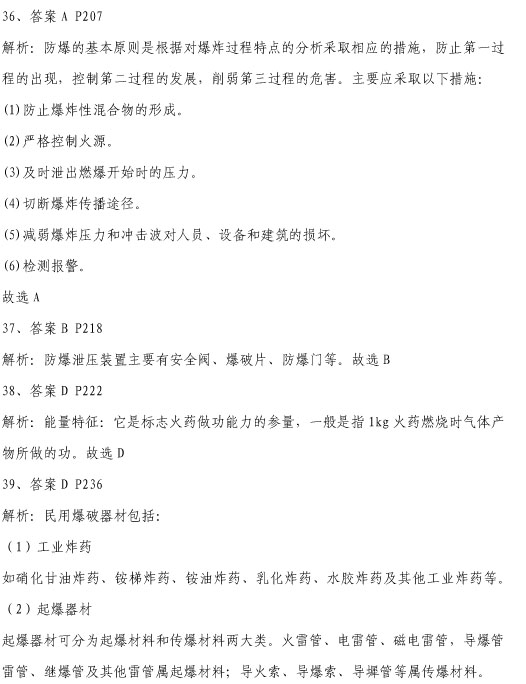 36、答案 A P207

解析：防爆的基本原则是根据对爆炸过程特点的分析采取相应的措施，防止第一过程的出现，控制第二过程的发展，削弱第三过程的危害。主要应采取以下措施：

(1)防止爆炸性混合物的形成。

(2)严格控制火源。

(3)及时泄出燃爆开始时的压力。

(4)切断爆炸传播途径。

(5)减弱爆炸压力和冲击波对人员、设备和建筑的损坏。

(6)检测报警。

故选 A

37、答案 B P218

解析：防爆泄压装置主要有安全阀、爆破片、防爆门等。故选 B

38、答案 D P222

解析：能量特征：它是标志火药做功能力的参量，一般是指 1kg 火药燃烧时气体产物所做的功。故选 D

39、答案 D P236

解析：民用爆破器材包括：

（1）工业炸药

如硝化甘油炸药、铵梯炸药、铵油炸药、乳化炸药、水胶炸药及其他工业炸药等。

（2）起爆器材

起爆器材可分为起爆材料和传爆材料两大类。火雷管、电雷管、磁电雷管，导爆管雷管、继爆管及其他雷管属起爆材料；导火索、导爆索、导爆管等属传爆材料。